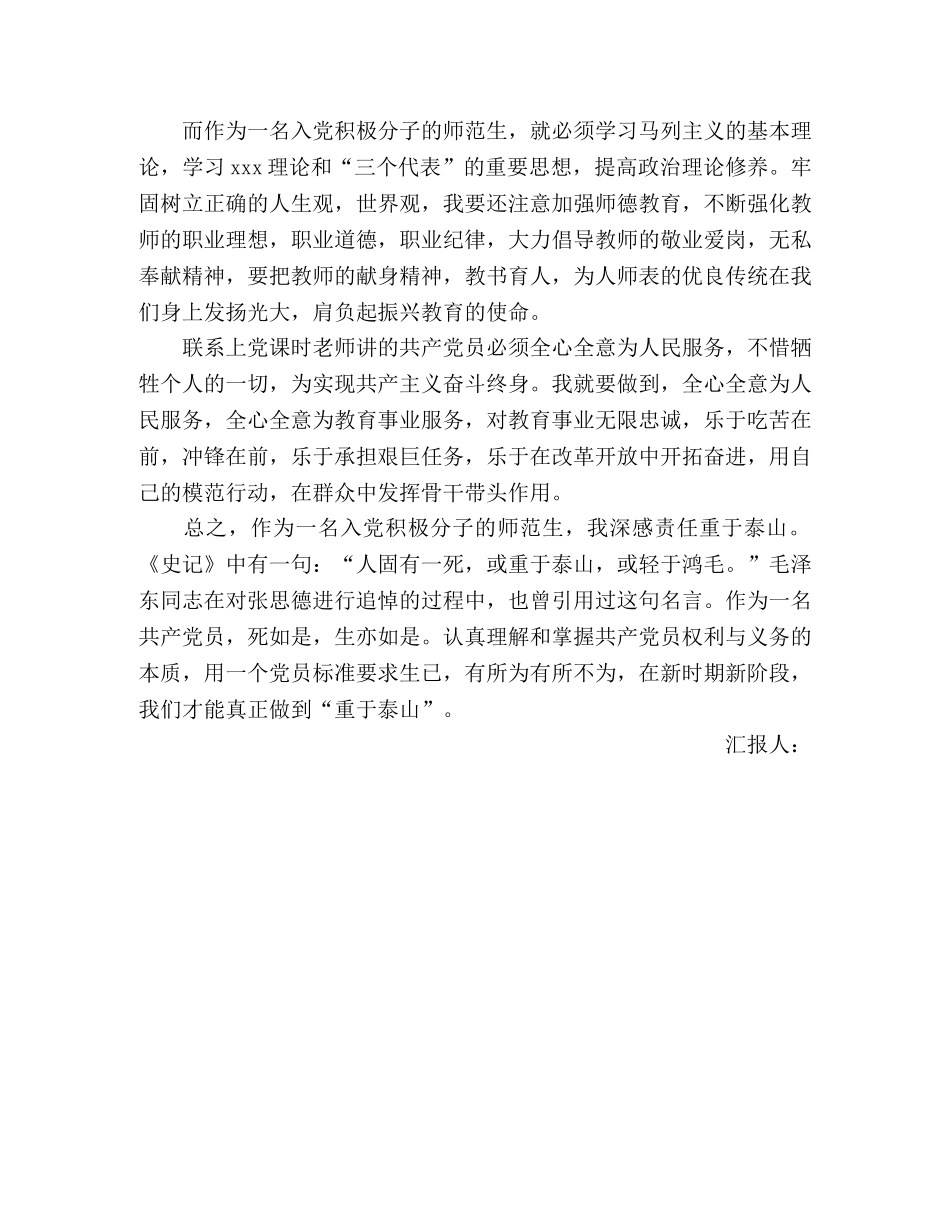 而作为一名入党积极分子的师范生，就必须学习马列主义的基本理论，学习 xxx 理论和“三个代表”的重要思想，提高政治理论修养。牢固树立正确的人生观，世界观，我要还注意加强师德教育，不断强化教师的职业理想，职业道德，职业纪律，大力倡导教师的敬业爱岗，无私奉献精神，要把教师的献身精神，教书育人，为人师表的优良传统在我们身上发扬光大，肩负起振兴教育的使命。

联系上党课时老师讲的共产党员必须全心全意为人民服务，不惜牺牲个人的一切，为实现共产主义奋斗终身。我就要做到，全心全意为人民服务，全心全意为教育事业服务，对教育事业无限忠诚，乐于吃苦在前，冲锋在前，乐于承担艰巨任务，乐于在改革开放中开拓奋进，用自己的模范行动，在群众中发挥骨干带头作用。

总之，作为一名入党积极分子的师范生，我深感责任重于泰山。《史记》中有一句：“人固有一死，或重于泰山，或轻于鸿毛。”毛泽东同志在对张思德进行追悼的过程中，也曾引用过这句名言。作为一名共产党员，死如是，生亦如是。认真理解和掌握共产党员权利与义务的本质，用一个党员标准要求生已，有所为有所不为，在新时期新阶段，我们才能真正做到“重于泰山”。

汇报人：